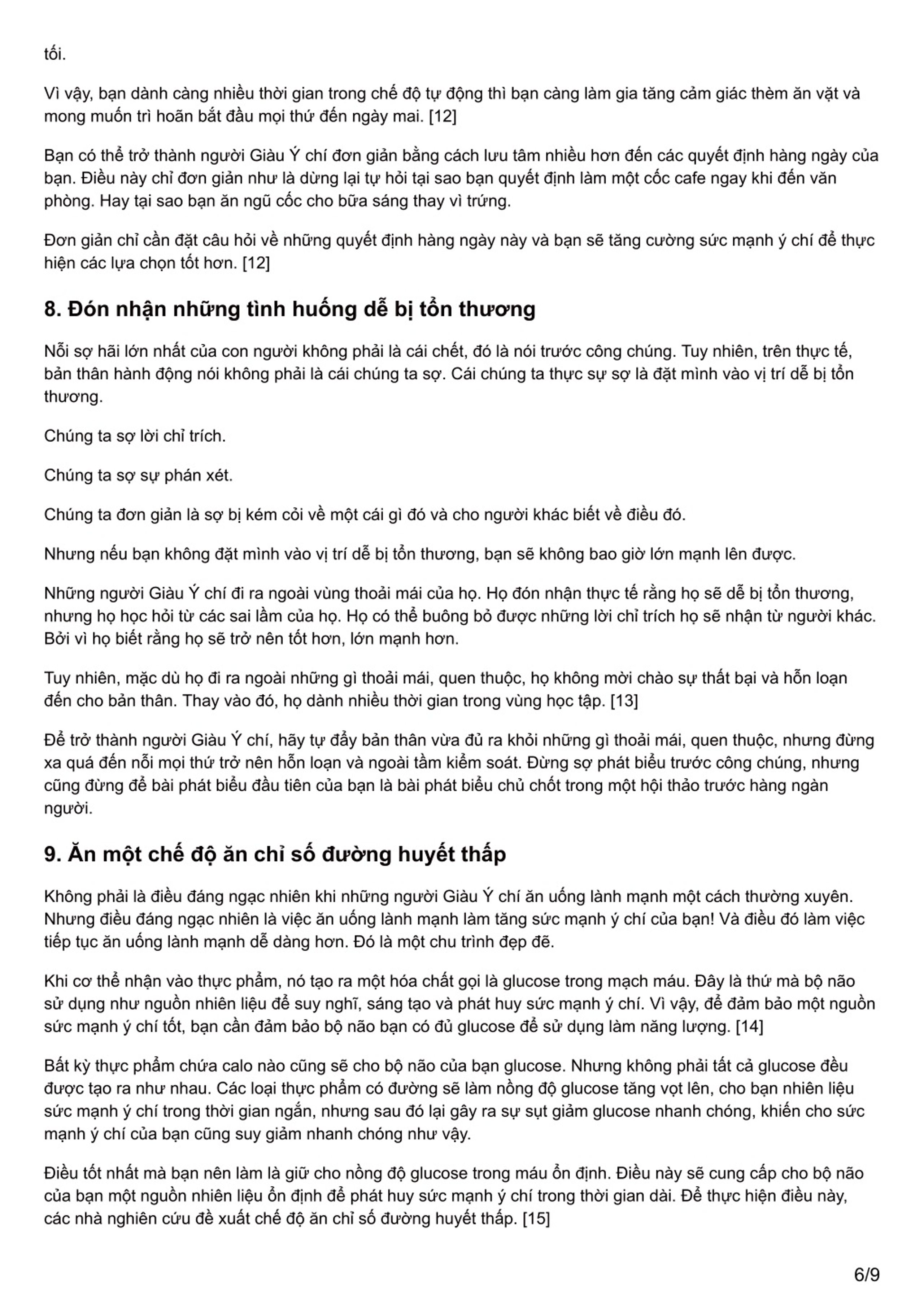 tối.

Vì vậy, bạn dành càng nhiều thời gian trong chế độ tự động thì bạn càng làm gia tăng cảm giác thèm ăn vặt và mong muốn trì hoãn bắt đầu mọi thứ đến ngày mai. [12]

Bạn có thể trở thành người Giàu Ý chí đơn giản bằng cách lưu tâm nhiều hơn đến các quyết định hàng ngày của bạn. Điều này chỉ đơn giản như là dừng lại tự hỏi tại sao bạn quyết định làm một cốc cafe ngay khi đến văn phòng. Hay tại sao bạn ăn ngũ cốc cho bữa sáng thay vì trứng.

Đơn giản chỉ cần đặt câu hỏi về những quyết định hàng ngày này và bạn sẽ tăng cường sức mạnh ý chí để thực hiện các lựa chọn tốt hơn. [12]

8. Đón nhận những tình huống dễ bị tổn thương

Nỗi sợ hãi lớn nhất của con người không phải là cái chết, đó là nói trước công chúng. Tuy nhiên, trên thực tế, bản thân hành động nói không phải là cái chúng ta sợ. Cái chúng ta thực sự sợ là đặt mình vào vị trí dễ bị tổn thương.

Chúng ta sợ lời chỉ trích.

Chúng ta sợ sự phán xét.

Chúng ta đơn giản là sợ bị kém cỏi về một cái gì đó và cho người khác biết về điều đó.

Nhưng nếu bạn không đặt mình vào vị trí dễ bị tổn thương, bạn sẽ không bao giờ lớn mạnh lên được.

Những người Giàu Ý chí đi ra ngoài vùng thoải mái của họ. Họ đón nhận thực tế rằng họ sẽ dễ bị tổn thương, nhưng họ học hỏi từ các sai lầm của họ. Họ có thể buông bỏ được những lời chỉ trích họ sẽ nhận từ người khác. Bởi vì họ biết rằng họ sẽ trở nên tốt hơn, lớn mạnh hơn.

Tuy nhiên, mặc dù họ đi ra ngoài những gì thoải mái, quen thuộc, họ không mời chào sự thất bại và hỗn loạn đến cho bản thân. Thay vào đó, họ dành nhiều thời gian trong vùng học tập. [13]

Để trở thành người Giàu Ý chí, hãy tự đẩy bản thân vừa đủ ra khỏi những gì thoải mái, quen thuộc, nhưng đừng xa quá đến nỗi mọi thứ trở nên hỗn loạn và ngoài tầm kiểm soát. Đừng sợ phát biểu trước công chúng, nhưng cũng đừng để bài phát biểu đầu tiên của bạn là bài phát biểu chủ chốt trong một hội thảo trước hàng ngàn người.

9. Ăn một chế độ ăn chỉ số đường huyết thấp

Không phải là điều đáng ngạc nhiên khi những người Giàu Ý chí ăn uống lành mạnh một cách thường xuyên. Nhưng điều đáng ngạc nhiên là việc ăn uống lành mạnh làm tăng sức mạnh ý chí của bạn! Và điều đó làm việc tiếp tục ăn uống lành mạnh dễ dàng hơn. Đó là một chu trình đẹp đẽ.

Khi cơ thể nhận vào thực phẩm, nó tạo ra một hóa chất gọi là glucose trong mạch máu. Đây là thứ mà bộ não sử dụng như nguồn nhiên liệu để suy nghĩ, sáng tạo và phát huy sức mạnh ý chí. Vì vậy, để đảm bảo một nguồn sức mạnh ý chí tốt, bạn cần đảm bảo bộ não bạn có đủ glucose để sử dụng làm năng lượng. [14]

Bất kỳ thực phẩm chứa calo nào cũng sẽ cho bộ não của bạn glucose. Nhưng không phải tất cả glucose đều được tạo ra như nhau. Các loại thực phẩm có đường sẽ làm nồng độ glucose tăng vọt lên, cho bạn nhiên liệu sức mạnh ý chí trong thời gian ngắn, nhưng sau đó lại gây ra sự sụt giảm glucose nhanh chóng, khiến cho sức mạnh ý chí của bạn cũng suy giảm nhanh chóng như vậy.

Điều tốt nhất mà bạn nên làm là giữ cho nồng độ glucose trong máu ổn định. Điều này sẽ cung cấp cho bộ não của bạn một nguồn nhiên liệu ổn định để phát huy sức mạnh ý chí trong thời gian dài. Để thực hiện điều này, các nhà nghiên cứu đề xuất chế độ ăn chỉ số đường huyết thấp. [15]

6/9